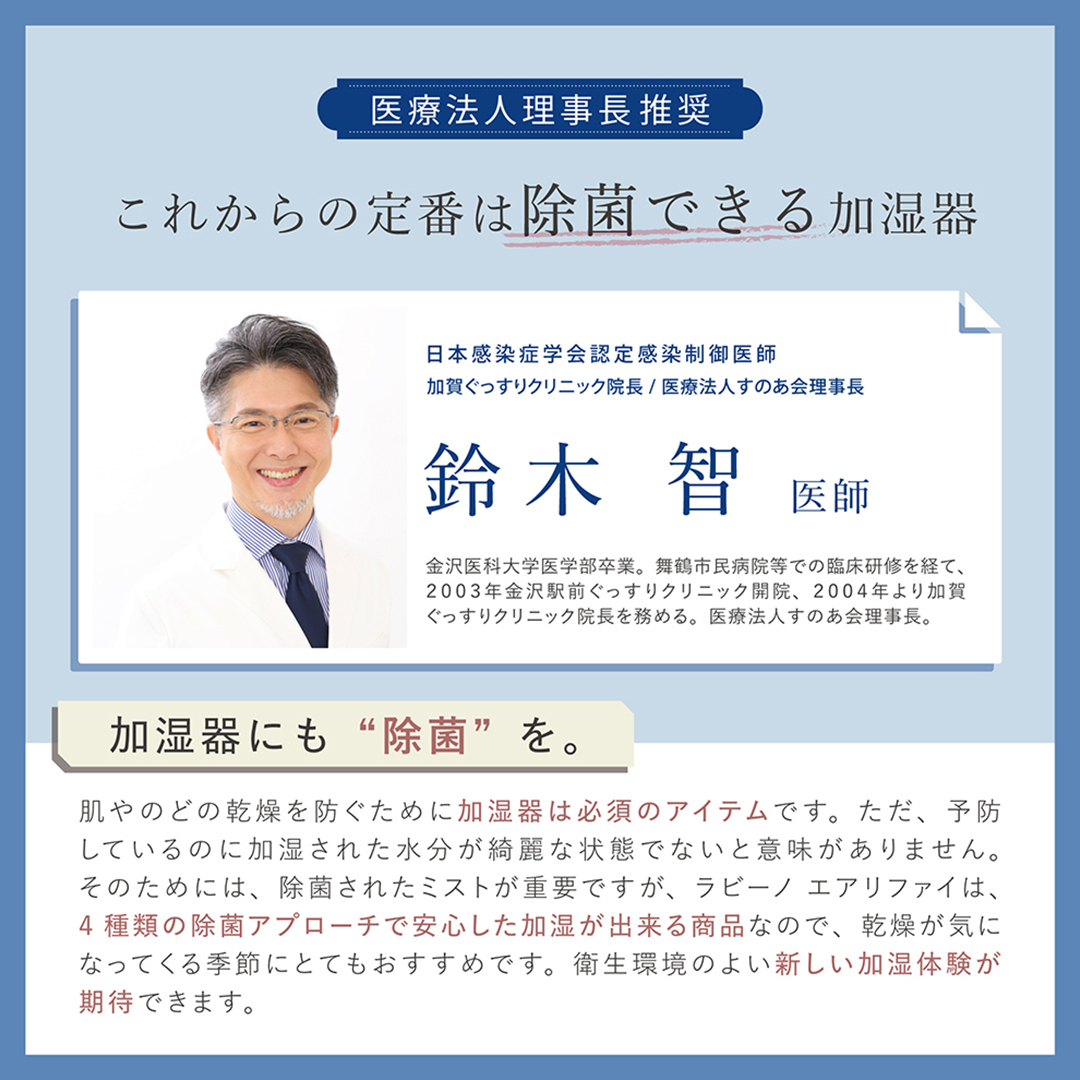 医療法人理事長推奨

これからの定番は除菌できる加湿器

日本感染症学会認定感染制御医師
加賀ぐっすりクリニック院長 / 医療法人すのあ会理事長

鈴木 智 医師

金沢医科大学医学部卒業。舞鶴市民病院等での臨床研修を経て、2003年金沢駅前ぐっすりクリニック開院、2004年より加賀ぐっすりクリニック院長を務める。医療法人すのあ会理事長。

加湿器にも“除菌”を。

肌やのどの乾燥を防ぐために加湿器は必須のアイテムです。ただ、予防しているのに加湿された水分が綺麗な状態でないと意味がありません。そのためには、除菌されたミストが重要ですが、ラビーノ エアリファイは、4種類の除菌アプローチで安心した加湿が出来る商品なので、乾燥が気になってくる季節にとてもおすすめです。衛生環境のよい新しい加湿体験が期待できます。